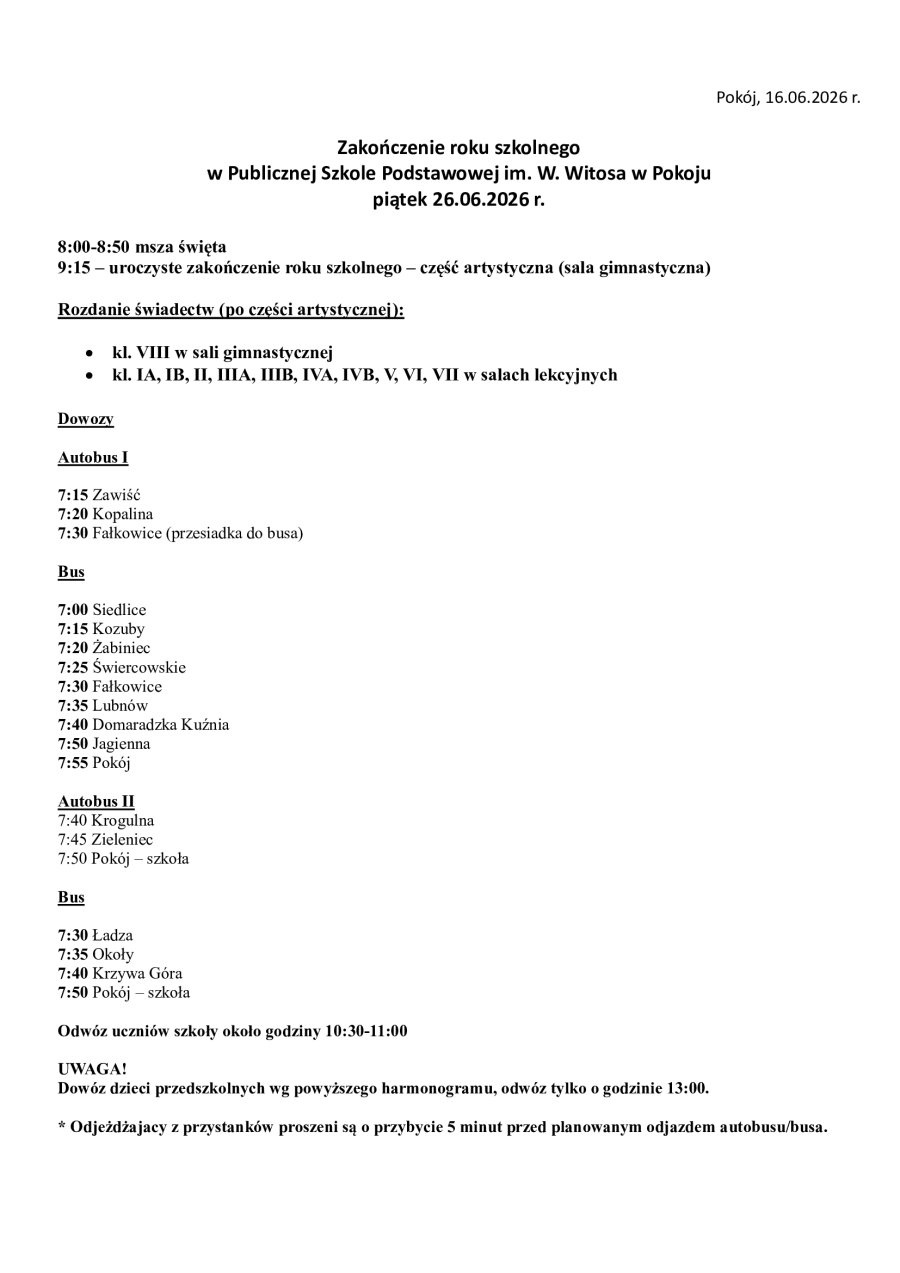 Pokój, 16.06.2026 r.

Zakończenie roku szkolnego
w Publicznej Szkole Podstawowej im. W. Witosa w Pokoju
piątek 26.06.2026 r.

8:00-8:50 msza święta
9:15 – uroczyste zakończenie roku szkolnego – część artystyczna (sala gimnastyczna)

Rozdanie świadectw (po części artystycznej):

• kl. VIII w sali gimnastycznej
• kl. IA, IB, II, IIIA, IIIB, IVA, IVB, V, VI, VII w salach lekcyjnych

Dowozy

Autobus I

7:15 Zawiść
7:20 Kopalina
7:30 Fałkowice (przesiadka do busa)

Bus

7:00 Siedlice
7:15 Kozuby
7:20 Żabiniec
7:25 Świercowskie
7:30 Fałkowice
7:35 Lubnów
7:40 Domaradzka Kuźnia
7:50 Jagienna
7:55 Pokój

Autobus II
7:40 Krogulna
7:45 Zieleniec
7:50 Pokój – szkoła

Bus

7:30 Ładza
7:35 Okoły
7:40 Krzywa Góra
7:50 Pokój – szkoła

Odwóz uczniów szkoły około godziny 10:30-11:00

UWAGA!
Dowóz dzieci przedszkolnych wg powyższego harmonogramu, odwóz tylko o godzinie 13:00.

* Odjeżdżajacy z przystanków proszeni są o przybycie 5 minut przed planowanym odjazdem autobusu/busa.